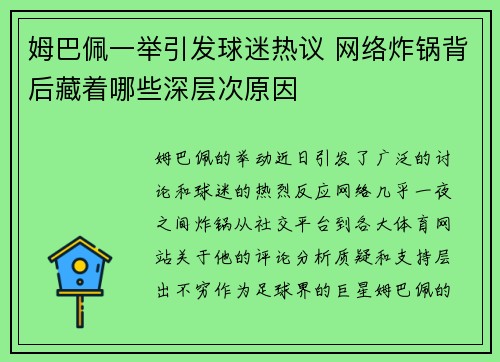 姆巴佩一举引发球迷热议 网络炸锅背后藏着哪些深层次原因

姆巴佩的举动近日引发了广泛的讨论和球迷的热烈反应网络几乎一夜之间炸锅从社交平台到各大体育网站关于他的评论分析质疑和支持层出不穷作为足球界的巨星姆巴佩的